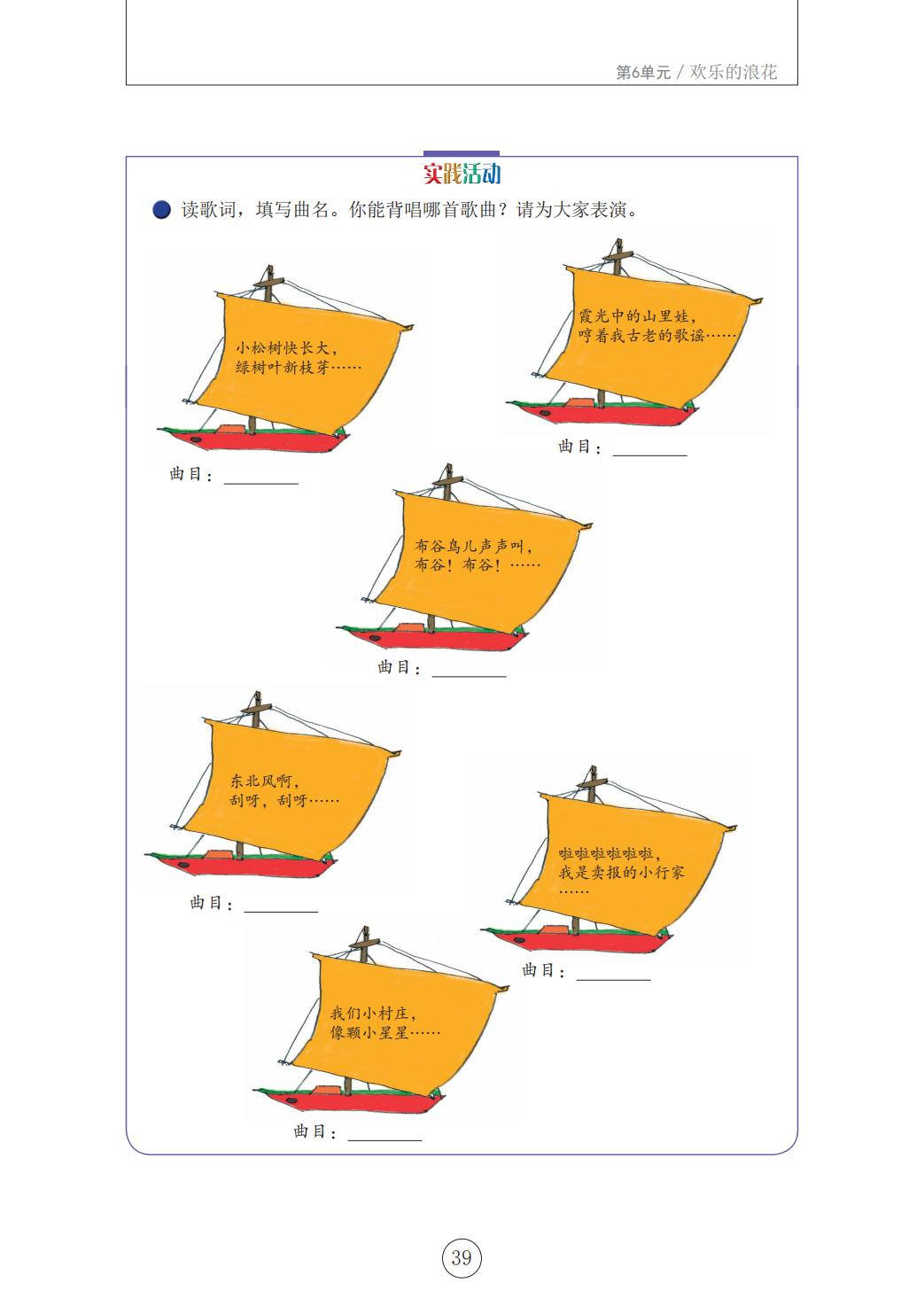 第6单元 / 欢乐的浪花

实践活动

• 读歌词，填写曲名。你能背唱哪首歌曲？请为大家表演。

小松树快长大，
绿树叶新枝芽……

曲目：____

霞光中的山里娃，
哼着我古老的歌谣……

曲目：____

布谷鸟儿声声叫，
布谷！布谷！……

曲目：____

东北风啊，
刮呀，刮呀……

曲目：____

啦啦啦啦啦啦，
我是卖报的小行家
……

曲目：____

我们小村庄，
像颗小星星……

曲目：____

39